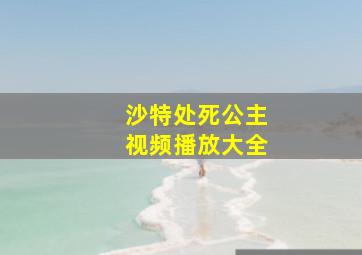 沙特处死公主
视频播放大全